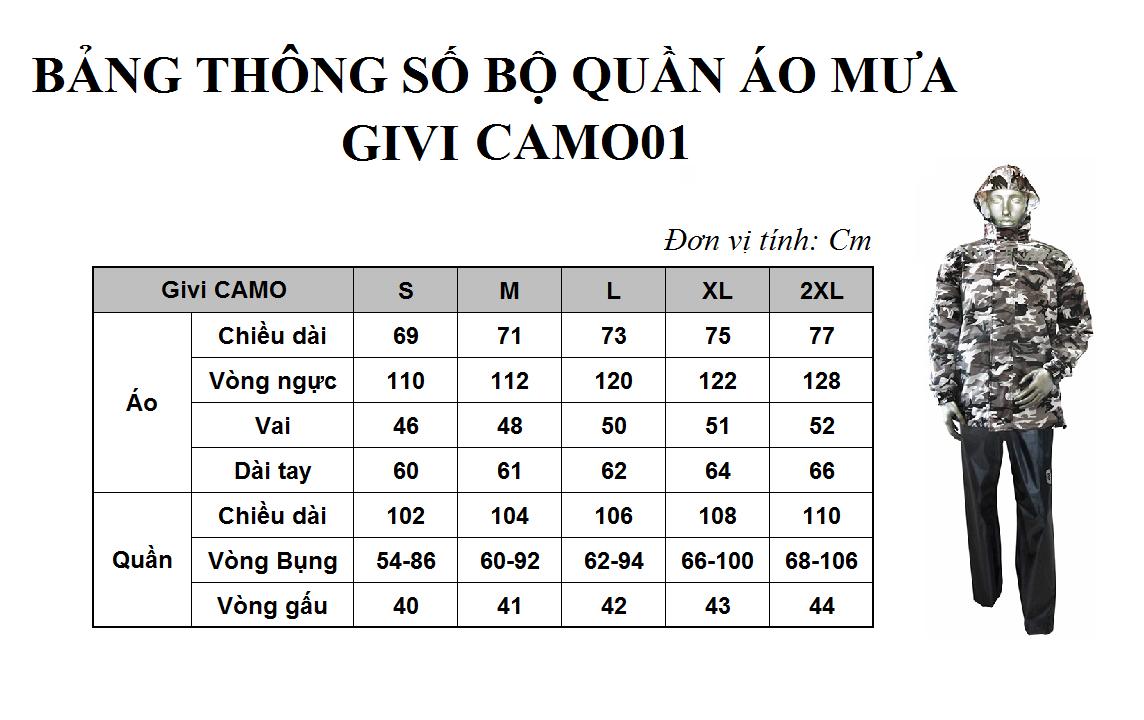 BẢNG THÔNG SỐ BỘ QUẦN ÁO MƯA
GIVI CAMO01

Đơn vị tính: Cm

| Givi CAMO | | S | M | L | XL | 2XL |
|---|---|---|---|---|---|---|
| Áo | Chiều dài | 69 | 71 | 73 | 75 | 77 |
| | Vòng ngực | 110 | 112 | 120 | 122 | 128 |
| | Vai | 46 | 48 | 50 | 51 | 52 |
| | Dài tay | 60 | 61 | 62 | 64 | 66 |
| Quần | Chiều dài | 102 | 104 | 106 | 108 | 110 |
| | Vòng Bụng | 54-86 | 60-92 | 62-94 | 66-100 | 68-106 |
| | Vòng gấu | 40 | 41 | 42 | 43 | 44 |